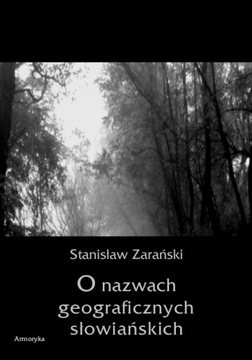 Stanisław Zarański

O nazwach geograficznych słowiańskich

Armoryka